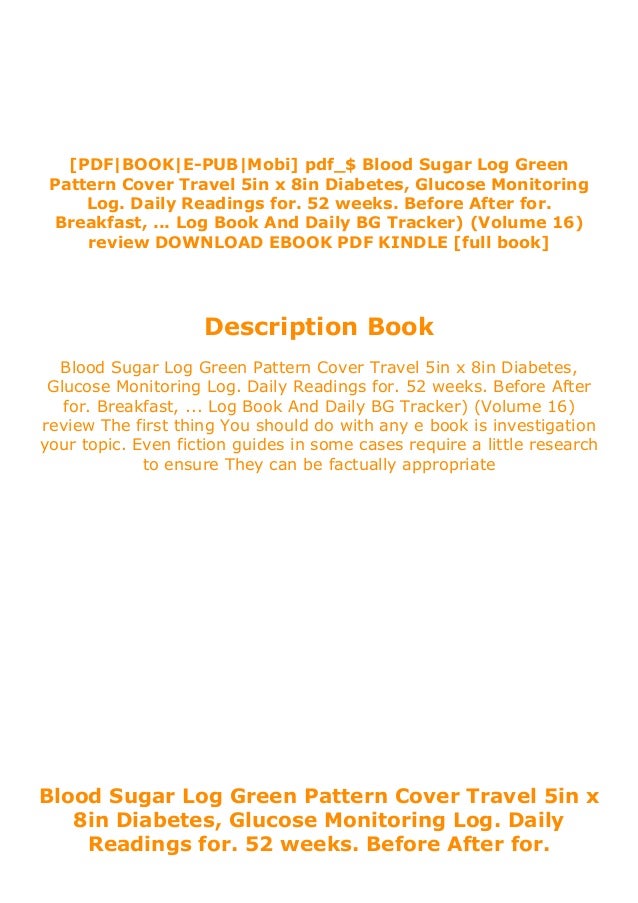 [PDF|BOOK|E-PUB|Mobi] pdf_$ Blood Sugar Log Green Pattern Cover Travel 5in x 8in Diabetes, Glucose Monitoring Log. Daily Readings for. 52 weeks. Before After for. Breakfast, ... Log Book And Daily BG Tracker) (Volume 16) review DOWNLOAD EBOOK PDF KINDLE [full book]

Description Book

Blood Sugar Log Green Pattern Cover Travel 5in x 8in Diabetes, Glucose Monitoring Log. Daily Readings for. 52 weeks. Before After for. Breakfast, ... Log Book And Daily BG Tracker) (Volume 16) review The first thing You should do with any e book is investigation your topic. Even fiction guides in some cases require a little research to ensure They can be factually appropriate

Blood Sugar Log Green Pattern Cover Travel 5in x 8in Diabetes, Glucose Monitoring Log. Daily Readings for. 52 weeks. Before After for.